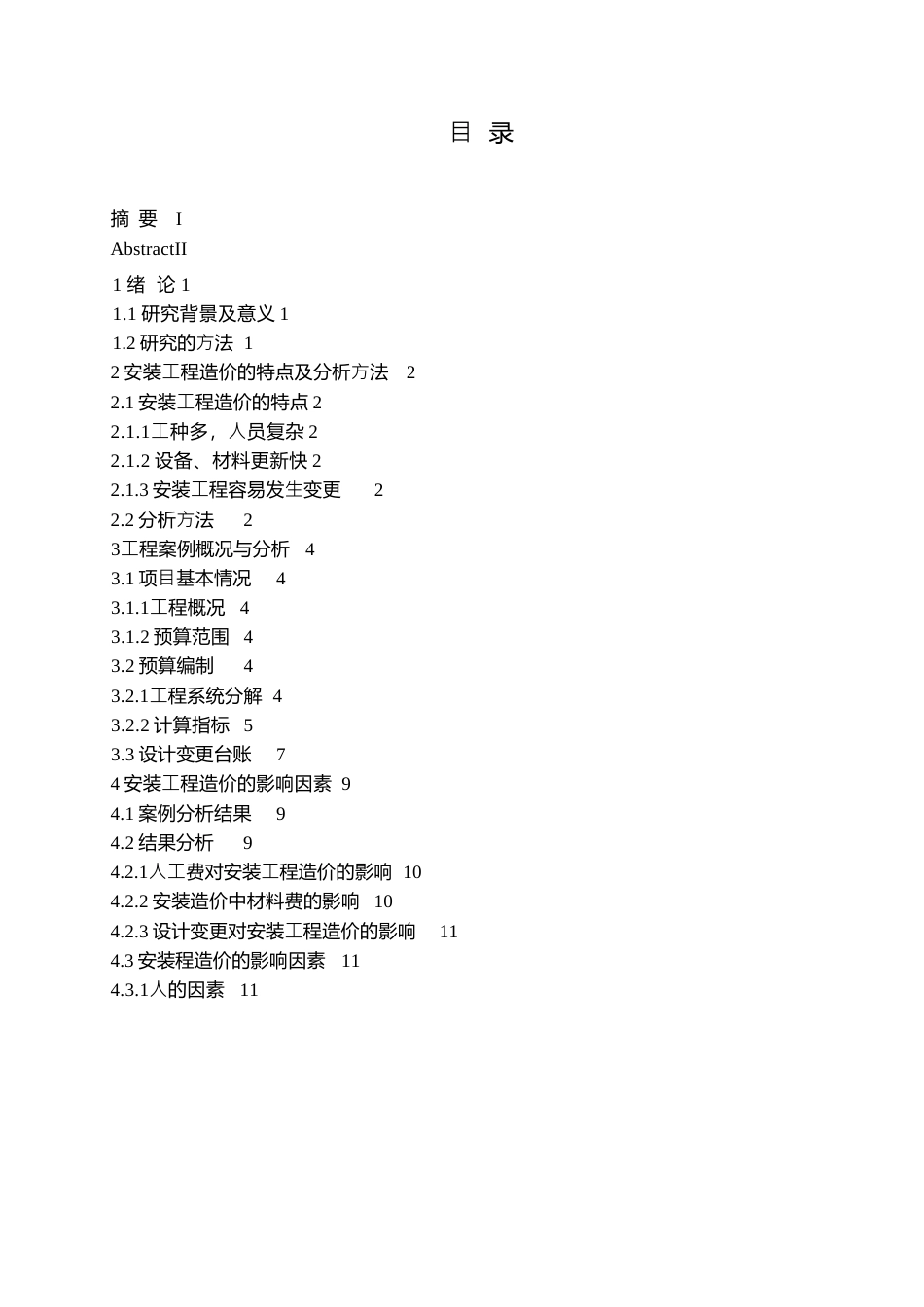 目 录

摘 要 I
AbstractII
1 绪 论 1
1.1 研究背景及意义 1
1.2 研究的方法 1
2 安装工程造价的特点及分析方法 2
2.1 安装工程造价的特点 2
2.1.1工种多，人员复杂 2
2.1.2 设备、材料更新快 2
2.1.3 安装工程容易发生变更 2
2.2 分析方法 2
3工程案例概况与分析 4
3.1 项目基本情况 4
3.1.1工程概况 4
3.1.2 预算范围 4
3.2 预算编制 4
3.2.1工程系统分解 4
3.2.2 计算指标 5
3.3 设计变更台账 7
4 安装工程造价的影响因素 9
4.1 案例分析结果 9
4.2 结果分析 9
4.2.1人工费对安装工程造价的影响 10
4.2.2 安装造价中材料费的影响 10
4.2.3 设计变更对安装工程造价的影响 11
4.3 安装程造价的影响因素 11
4.3.1人的因素 11